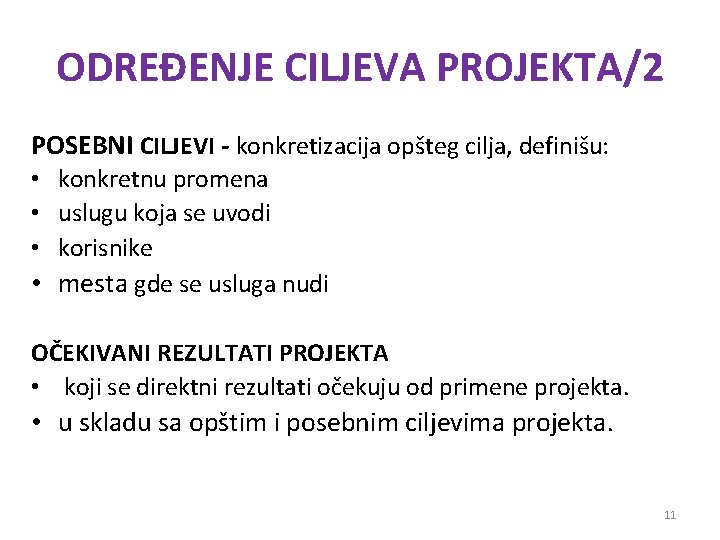 ODREĐENJE CILJEVA PROJEKTA/2

POSEBNI CILJEVI - konkretizacija opšteg cilja, definišu:
• konkretnu promena
• uslugu koja se uvodi
• korisnike
• mesta gde se usluga nudi

OČEKIVANI REZULTATI PROJEKTA
• koji se direktni rezultati očekuju od primene projekta.
• u skladu sa opštim i posebnim ciljevima projekta.

11